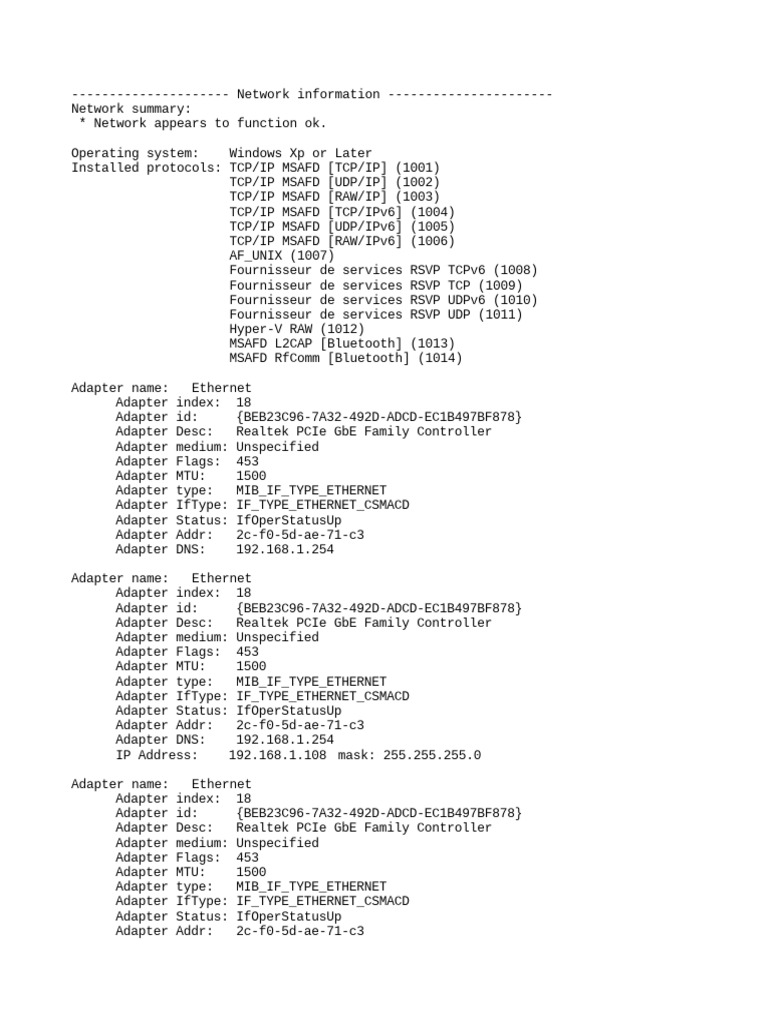 --------------------- Network information ----------------------
Network summary:
 * Network appears to function ok.

Operating system:    Windows Xp or Later
Installed protocols: TCP/IP MSAFD [TCP/IP] (1001)
TCP/IP MSAFD [UDP/IP] (1002)
TCP/IP MSAFD [RAW/IP] (1003)
TCP/IP MSAFD [TCP/IPv6] (1004)
TCP/IP MSAFD [UDP/IPv6] (1005)
TCP/IP MSAFD [RAW/IPv6] (1006)
AF_UNIX (1007)
Fournisseur de services RSVP TCPv6 (1008)
Fournisseur de services RSVP TCP (1009)
Fournisseur de services RSVP UDPv6 (1010)
Fournisseur de services RSVP UDP (1011)
Hyper-V RAW (1012)
MSAFD L2CAP [Bluetooth] (1013)
MSAFD RfComm [Bluetooth] (1014)

Adapter name:   Ethernet
Adapter index:  18
Adapter id:     {BEB23C96-7A32-492D-ADCD-EC1B497BF878}
Adapter Desc:   Realtek PCIe GbE Family Controller
Adapter medium: Unspecified
Adapter Flags:  453
Adapter MTU:    1500
Adapter type:   MIB_IF_TYPE_ETHERNET
Adapter IfType: IF_TYPE_ETHERNET_CSMACD
Adapter Status: IfOperStatusUp
Adapter Addr:   2c-f0-5d-ae-71-c3
Adapter DNS:    192.168.1.254

Adapter name:   Ethernet
Adapter index:  18
Adapter id:     {BEB23C96-7A32-492D-ADCD-EC1B497BF878}
Adapter Desc:   Realtek PCIe GbE Family Controller
Adapter medium: Unspecified
Adapter Flags:  453
Adapter MTU:    1500
Adapter type:   MIB_IF_TYPE_ETHERNET
Adapter IfType: IF_TYPE_ETHERNET_CSMACD
Adapter Status: IfOperStatusUp
Adapter Addr:   2c-f0-5d-ae-71-c3
Adapter DNS:    192.168.1.254
IP Address:    192.168.1.108  mask: 255.255.255.0

Adapter name:   Ethernet
Adapter index:  18
Adapter id:     {BEB23C96-7A32-492D-ADCD-EC1B497BF878}
Adapter Desc:   Realtek PCIe GbE Family Controller
Adapter medium: Unspecified
Adapter Flags:  453
Adapter MTU:    1500
Adapter type:   MIB_IF_TYPE_ETHERNET
Adapter IfType: IF_TYPE_ETHERNET_CSMACD
Adapter Status: IfOperStatusUp
Adapter Addr:   2c-f0-5d-ae-71-c3